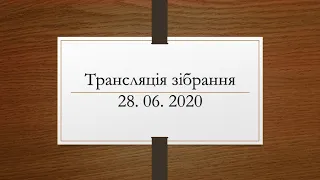 Трансляція зібрання

28. 06. 2020